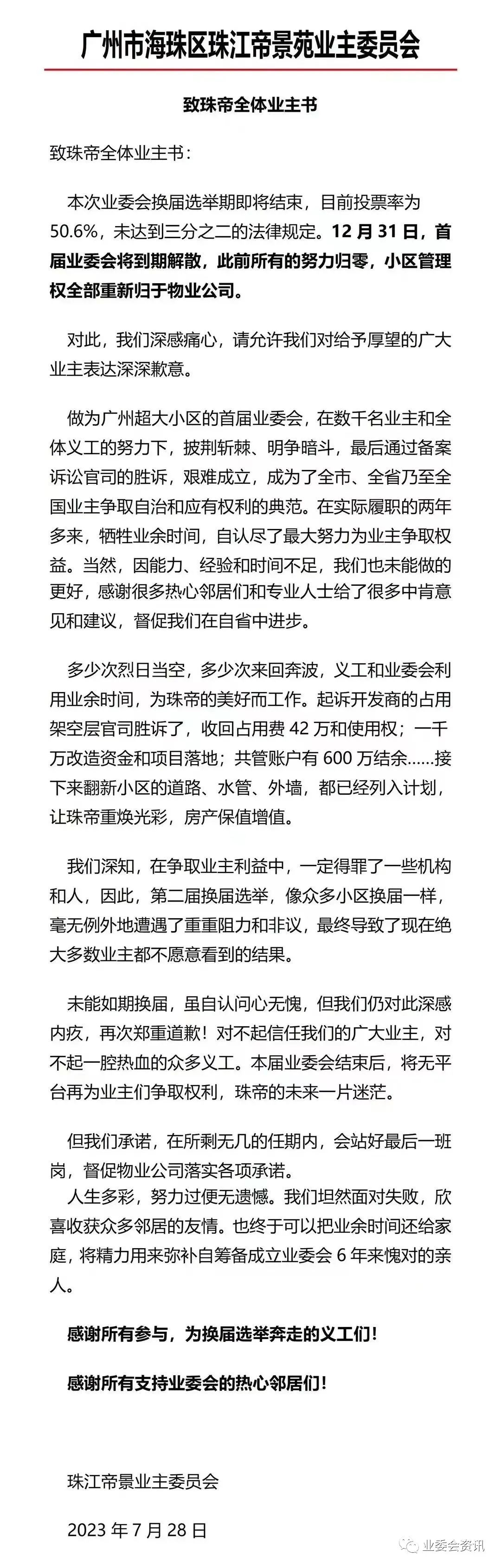 广州市海珠区珠江帝景苑业主委员会

致珠帝全体业主书

致珠帝全体业主书：

本次业委会换届选举期即将结束，目前投票率为50.6%，未达到三分之二的法律规定。12 月 31 日，首届业委会将到期解散，此前所有的努力归零，小区管理权全部重新归于物业公司。

对此，我们深感痛心，请允许我们对给予厚望的广大业主表达深深歉意。

做为广州超大小区的首届业委会，在数千名业主和全体义工的努力下，披荆斩棘、明争暗斗，最后通过备案诉讼官司的胜诉，艰难成立，成为了全市、全省乃至全国业主争取自治和应有权利的典范。在实际履职的两年多来，牺牲业余时间，自认尽了最大努力为业主争取权益。当然，因能力、经验和时间不足，我们也未能做的更好，感谢很多热心邻居们和专业人士给了很多中肯意见和建议，督促我们在自省中进步。

多少次烈日当空，多少次来回奔波，义工和业委会利用业余时间，为珠帝的美好而工作。起诉开发商的占用架空层官司胜诉了，收回占用费 42 万和使用权；一千万改造资金和项目落地；共管账户有 600 万结余……接下来翻新小区的道路、水管、外墙，都已经列入计划，让珠帝重焕光彩，房产保值增值。

我们深知，在争取业主利益中，一定得罪了一些机构和人，因此，第二届换届选举，像众多小区换届一样，毫无例外地遭遇了重重阻力和非议，最终导致了现在绝大多数业主都不愿意看到的结果。

未能如期换届，虽自认问心无愧，但我们仍对此深感内疚，再次郑重道歉！对不起信任我们的广大业主，对不起一腔热血的众多义工。本届业委会结束后，将无平台再为业主们争取权利，珠帝的未来一片迷茫。

但我们承诺，在所剩无几的任期内，会站好最后一班岗，督促物业公司落实各项承诺。
人生多彩，努力过便无遗憾。我们坦然面对失败，欣喜收获众多邻居的友情。也终于可以把业余时间还给家庭，将精力用来弥补自筹备成立业委会 6 年来愧对的亲人。

感谢所有参与，为换届选举奔走的义工们！

感谢所有支持业委会的热心邻居们！

珠江帝景业主委员会

2023 年 7 月 28 日

业委会资讯